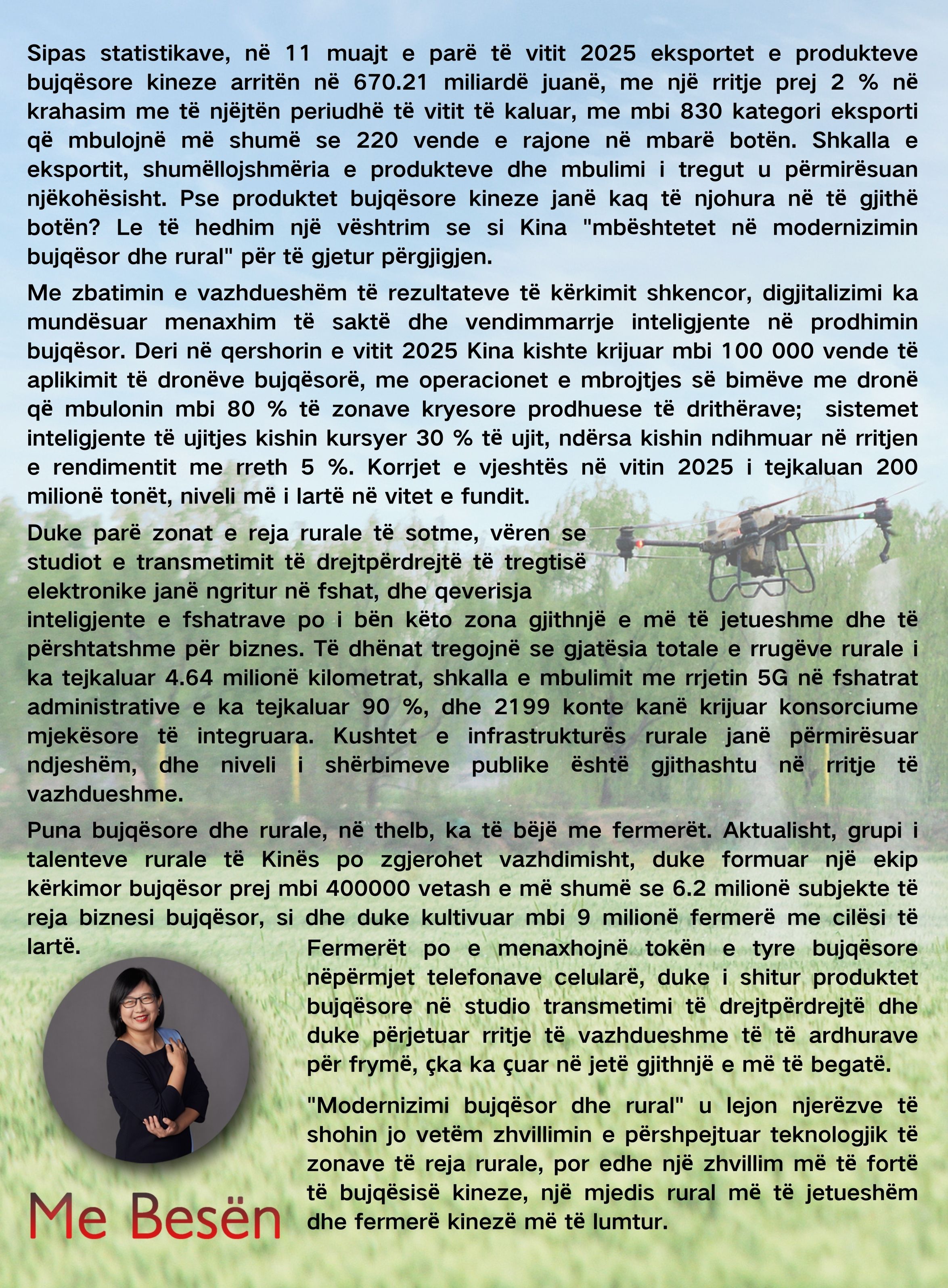 Sipas statistikave, në 11 muajt e parë të vitit 2025 eksportet e produkteve bujqësore kineze arritën në 670.21 miliardë juanë, me një rritje prej 2 % në krahasim me të njëjtën periudhë të vitit të kaluar, me mbi 830 kategori eksporti që mbulojnë më shumë se 220 vende e rajone në mbarë botën. Shkalla e eksportit, shumëllojshmëria e produkteve dhe mbulimi i tregut u përmirësuan njëkohësisht. Pse produktet bujqësore kineze janë kaq të njohura në të gjithë botën? Le të hedhim një vështrim se si Kina "mbështetet në modernizimin bujqësor dhe rural" për të gjetur përgjigjen.

Me zbatimin e vazhdueshëm të rezultateve të kërkimit shkencor, digjitalizimi ka mundësuar menaxhim të saktë dhe vendimmarrje inteligjente në prodhimin bujqësor. Deri në qershorin e vitit 2025 Kina kishte krijuar mbi 100 000 vende të aplikimit të dronëve bujqësorë, me operacionet e mbrojtjes së bimëve me dronë që mbulonin mbi 80 % të zonave kryesore prodhuese të drithërave; sistemet inteligjente të ujitjes kishin kursyer 30 % të ujit, ndërsa kishin ndihmuar në rritjen e rendimentit me rreth 5 %. Korrjet e vjeshtës në vitin 2025 i tejkaluan 200 milionë tonët, niveli më i lartë në vitet e fundit.

Duke parë zonat e reja rurale të sotme, vëren se studiot e transmetimit të drejtpërdrejtë të tregtisë elektronike janë ngritur në fshat, dhe qeverisja inteligjente e fshatrave po i bën këto zona gjithnjë e më të jetueshme dhe të përshtatshme për biznes. Të dhënat tregojnë se gjatësia totale e rrugëve rurale i ka tejkaluar 4.64 milionë kilometrat, shkalla e mbulimit me rrjetin 5G në fshatrat administrative e ka tejkaluar 90 %, dhe 2199 konte kanë krijuar konsorciume mjekësore të integruara. Kushtet e infrastrukturës rurale janë përmirësuar ndjeshëm, dhe niveli i shërbimeve publike është gjithashtu në rritje të vazhdueshme.

Puna bujqësore dhe rurale, në thelb, ka të bëjë me fermerët. Aktualisht, grupi i talenteve rurale të Kinës po zgjerohet vazhdimisht, duke formuar një ekip kërkimor bujqësor prej mbi 400000 vetash e më shumë se 6.2 milionë subjekte të reja biznesi bujqësor, si dhe duke kultivuar mbi 9 milionë fermerë me cilësi të lartë. Fermerët po e menaxhojnë tokën e tyre bujqësore nëpërmjet telefonave celularë, duke i shitur produktet bujqësore në studio transmetimi të drejtpërdrejtë dhe duke përjetuar rritje të vazhdueshme të të ardhurave për frymë, çka ka çuar në jetë gjithnjë e më të begatë.

"Modernizimi bujqësor dhe rural" u lejon njerëzve të shohin jo vetëm zhvillimin e përshpejtuar teknologjik të zonave të reja rurale, por edhe një zhvillim më të fortë të bujqësisë kineze, një mjedis rural më të jetueshëm dhe fermerë kinezë më të lumtur.

Me Besën